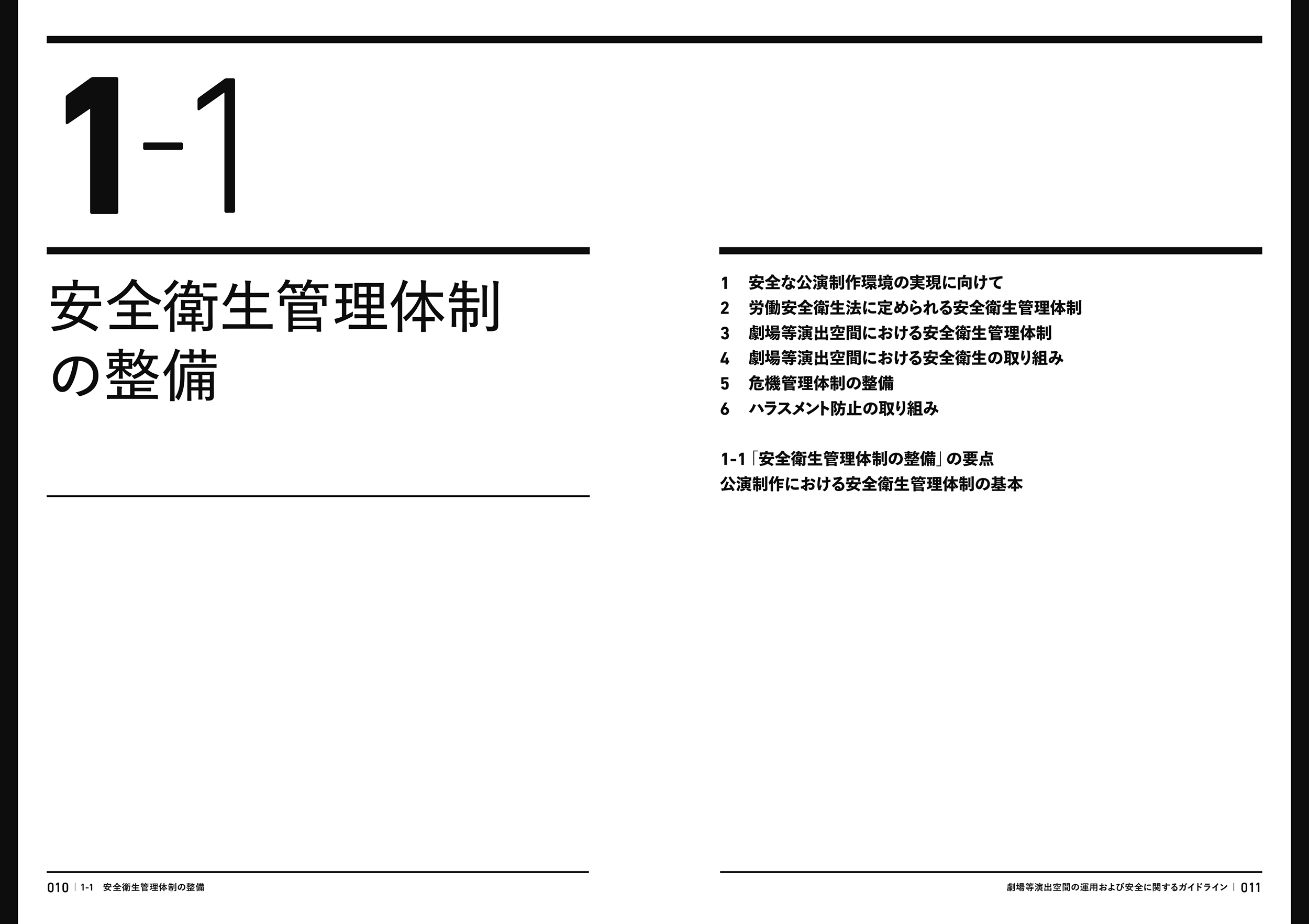 1-1

安全衛生管理体制の整備

1　安全な公演制作環境の実現に向けて
2　労働安全衛生法に定められる安全衛生管理体制
3　劇場等演出空間における安全衛生管理体制
4　劇場等演出空間における安全衛生の取り組み
5　危機管理体制の整備
6　ハラスメント防止の取り組み

1-1「安全衛生管理体制の整備」の要点
公演制作における安全衛生管理体制の基本

010 | 1-1　安全衛生管理体制の整備

劇場等演出空間の運用および安全に関するガイドライン | 011